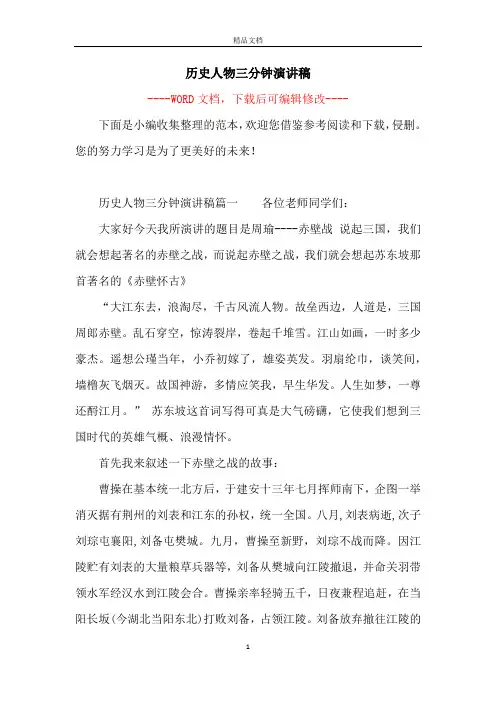 精品文档

历史人物三分钟演讲稿

----WORD文档，下载后可编辑修改----

下面是小编收集整理的范本，欢迎您借鉴参考阅读和下载，侵删。您的努力学习是为了更美好的未来！

历史人物三分钟演讲稿篇一　　各位老师同学们：

大家好今天我所演讲的题目是周瑜----赤壁战 说起三国，我们就会想起著名的赤壁之战，而说起赤壁之战，我们就会想起苏东坡那首著名的《赤壁怀古》

“大江东去，浪淘尽，千古风流人物。故垒西边，人道是，三国周郎赤壁。乱石穿空，惊涛裂岸，卷起千堆雪。江山如画，一时多少豪杰。遥想公瑾当年，小乔初嫁了，雄姿英发。羽扇纶巾，谈笑间，墙橹灰飞烟灭。故国神游，多情应笑我，早生华发。人生如梦，一尊还酹江月。” 苏东坡这首词写得可真是大气磅礴，它使我们想到三国时代的英雄气概、浪漫情怀。

首先我来叙述一下赤壁之战的故事：

曹操在基本统一北方后，于建安十三年七月挥师南下，企图一举消灭据有荆州的刘表和江东的孙权，统一全国。八月,刘表病逝,次子刘琮屯襄阳,刘备屯樊城。九月，曹操至新野，刘琮不战而降。因江陵贮有刘表的大量粮草兵器等，刘备从樊城向江陵撤退，并命关羽带领水军经汉水到江陵会合。曹操亲率轻骑五千，日夜兼程追赶，在当阳长坂(今湖北当阳东北)打败刘备，占领江陵。刘备放弃撤往江陵的

1